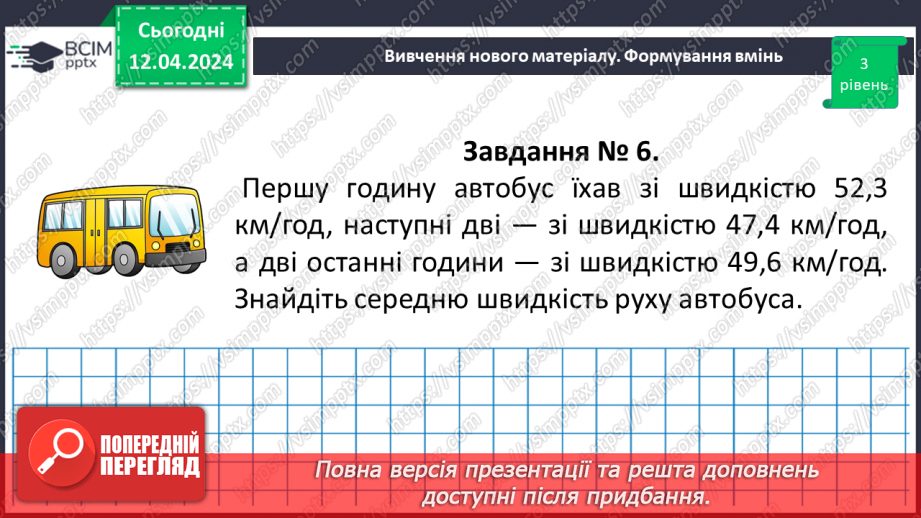 ВСІМ
pptx

Сьогодні
12.04.2024

Вивчення нового матеріалу. Формування вмінь

3
рівень

Завдання № 6.

Першу годину автобус їхав зі швидкістю 52,3 км/год, наступні дві — зі швидкістю 47,4 км/год, а дві останні години — зі швидкістю 49,6 км/год. Знайдіть середню швидкість руху автобуса.

ПОПЕРЕДНІЙ
ПЕРЕГЛЯД

Повна версія презентації та решта доповнень доступні після придбання.

https://vsimpptx.com